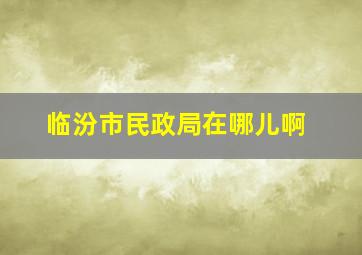 临汾市民政局在哪儿啊